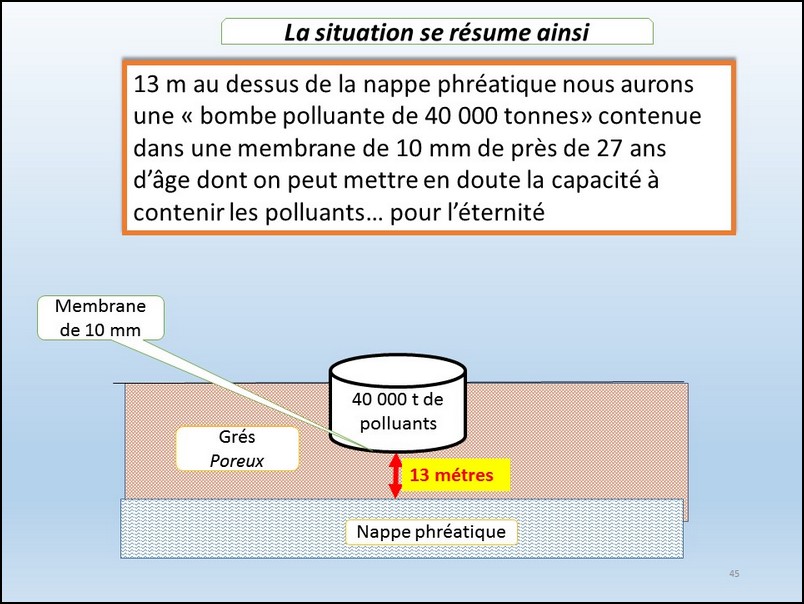 La situation se résume ainsi

13 m au dessus de la nappe phréatique nous aurons une « bombe polluante de 40 000 tonnes» contenue dans une membrane de 10 mm de près de 27 ans d'âge dont on peut mettre en doute la capacité à contenir les polluants… pour l'éternité

Membrane de 10 mm

40 000 t de polluants

Grés
Poreux

13 métres

Nappe phréatique

45